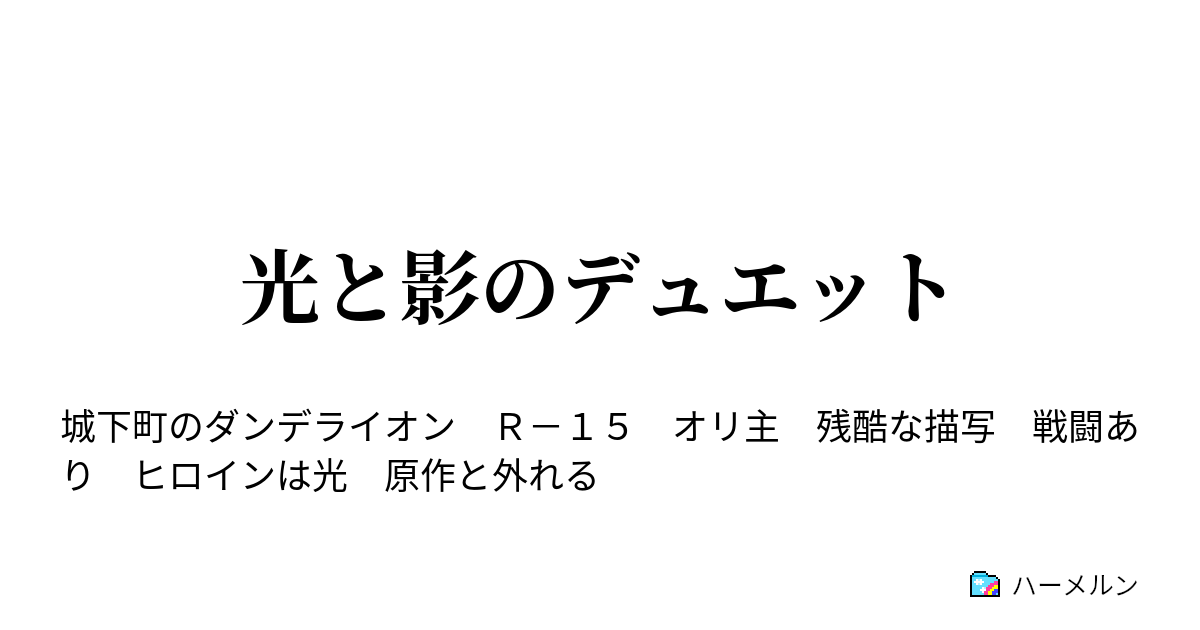 光と影のデュエット

城下町のダンデライオン　Ｒ－１５　オリ主　残酷な描写　戦闘あり　ヒロインは光　原作と外れる

ハーメルン